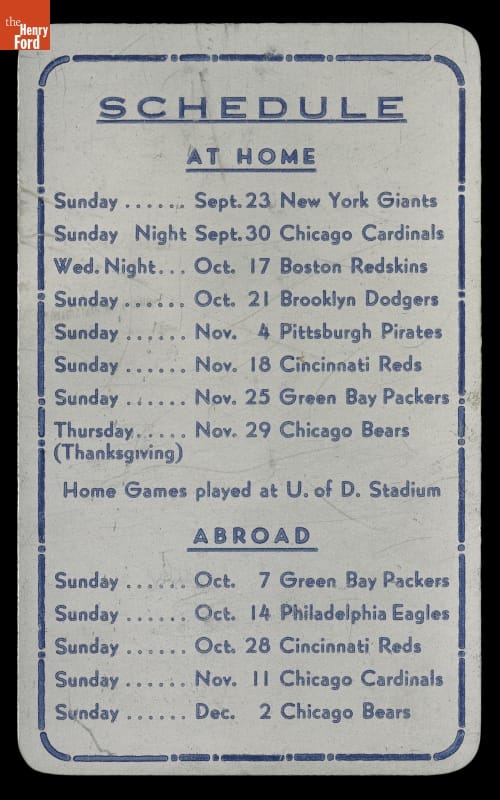 the Henry Ford

SCHEDULE

AT HOME

Sunday ...... Sept. 23 New York Giants
Sunday Night Sept. 30 Chicago Cardinals
Wed. Night... Oct. 17 Boston Redskins
Sunday ...... Oct. 21 Brooklyn Dodgers
Sunday ...... Nov. 4 Pittsburgh Pirates
Sunday ...... Nov. 18 Cincinnati Reds
Sunday ...... Nov. 25 Green Bay Packers
Thursday..... Nov. 29 Chicago Bears
(Thanksgiving)

Home Games played at U. of D. Stadium

ABROAD

Sunday ...... Oct. 7 Green Bay Packers
Sunday ...... Oct. 14 Philadelphia Eagles
Sunday ...... Oct. 28 Cincinnati Reds
Sunday ...... Nov. 11 Chicago Cardinals
Sunday ...... Dec. 2 Chicago Bears